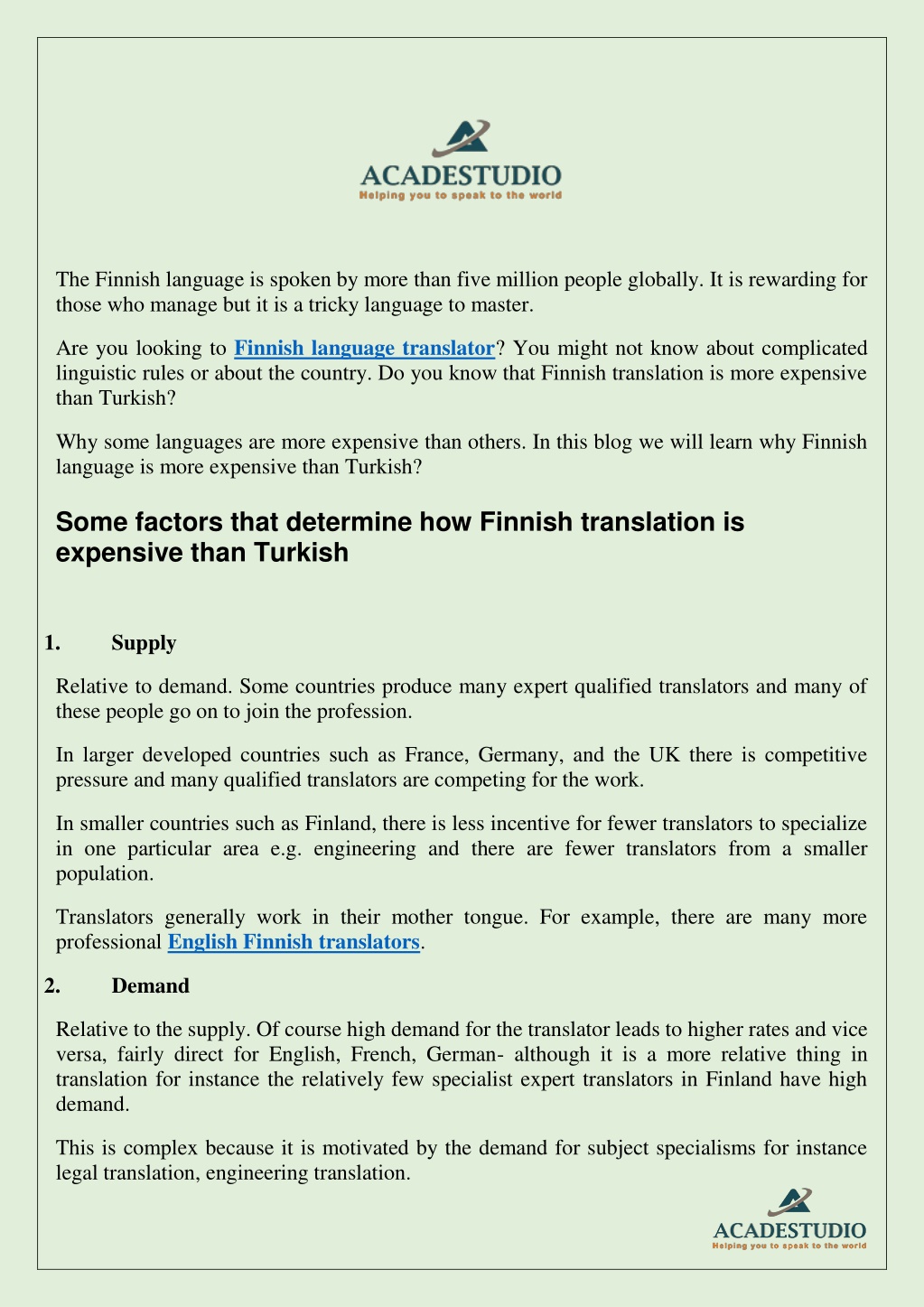 ACADESTUDIO
Helping you to speak to the world

The Finnish language is spoken by more than five million people globally. It is rewarding for those who manage but it is a tricky language to master.

Are you looking to Finnish language translator? You might not know about complicated linguistic rules or about the country. Do you know that Finnish translation is more expensive than Turkish?

Why some languages are more expensive than others. In this blog we will learn why Finnish language is more expensive than Turkish?

Some factors that determine how Finnish translation is expensive than Turkish

1. Supply

Relative to demand. Some countries produce many expert qualified translators and many of these people go on to join the profession.

In larger developed countries such as France, Germany, and the UK there is competitive pressure and many qualified translators are competing for the work.

In smaller countries such as Finland, there is less incentive for fewer translators to specialize in one particular area e.g. engineering and there are fewer translators from a smaller population.

Translators generally work in their mother tongue. For example, there are many more professional English Finnish translators.

2. Demand

Relative to the supply. Of course high demand for the translator leads to higher rates and vice versa, fairly direct for English, French, German- although it is a more relative thing in translation for instance the relatively few specialist expert translators in Finland have high demand.

This is complex because it is motivated by the demand for subject specialisms for instance legal translation, engineering translation.

ACADESTUDIO
Helping you to speak to the world